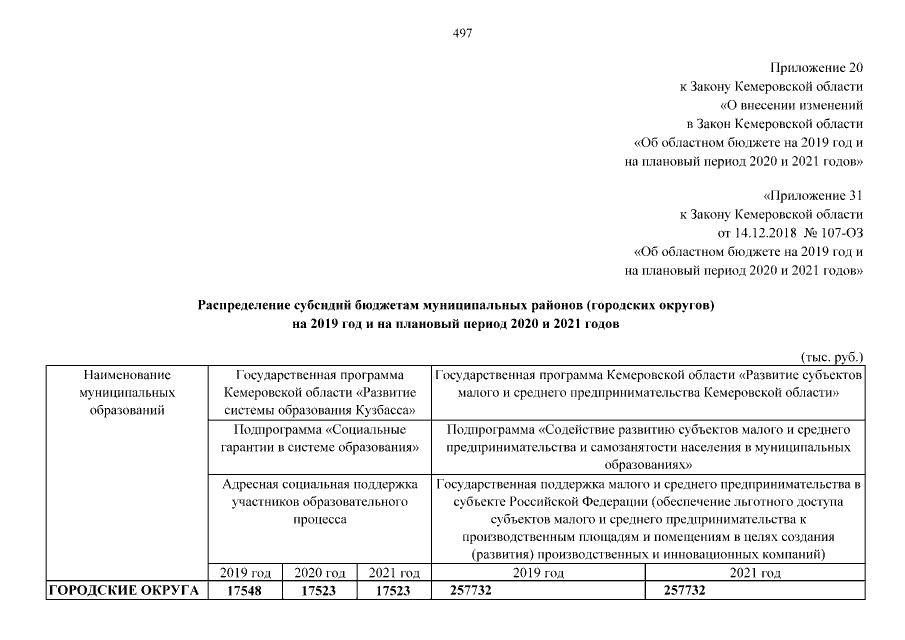 497

Приложение 20
к Закону Кемеровской области
«О внесении изменений
в Закон Кемеровской области
«Об областном бюджете на 2019 год и
на плановый период 2020 и 2021 годов»

«Приложение 31
к Закону Кемеровской области
от 14.12.2018 № 107-ОЗ
«Об областном бюджете на 2019 год и
на плановый период 2020 и 2021 годов»

Распределение субсидий бюджетам муниципальных районов (городских округов)
на 2019 год и на плановый период 2020 и 2021 годов

(тыс. руб.)

| Наименование муниципальных образований | Государственная программа Кемеровской области «Развитие системы образования Кузбасса» | | | Государственная программа Кемеровской области «Развитие субъектов малого и среднего предпринимательства Кемеровской области» | |
|---|---|---|---|---|---|
| | Подпрограмма «Социальные гарантии в системе образования» | | | Подпрограмма «Содействие развитию субъектов малого и среднего предпринимательства и самозанятости населения в муниципальных образованиях» | |
| | Адресная социальная поддержка участников образовательного процесса | | | Государственная поддержка малого и среднего предпринимательства в субъекте Российской Федерации (обеспечение льготного доступа субъектов малого и среднего предпринимательства к производственным площадям и помещениям в целях создания (развития) производственных и инновационных компаний) | |
| | 2019 год | 2020 год | 2021 год | 2019 год | 2021 год |
| ГОРОДСКИЕ ОКРУГА | 17548 | 17523 | 17523 | 257732 | 257732 |